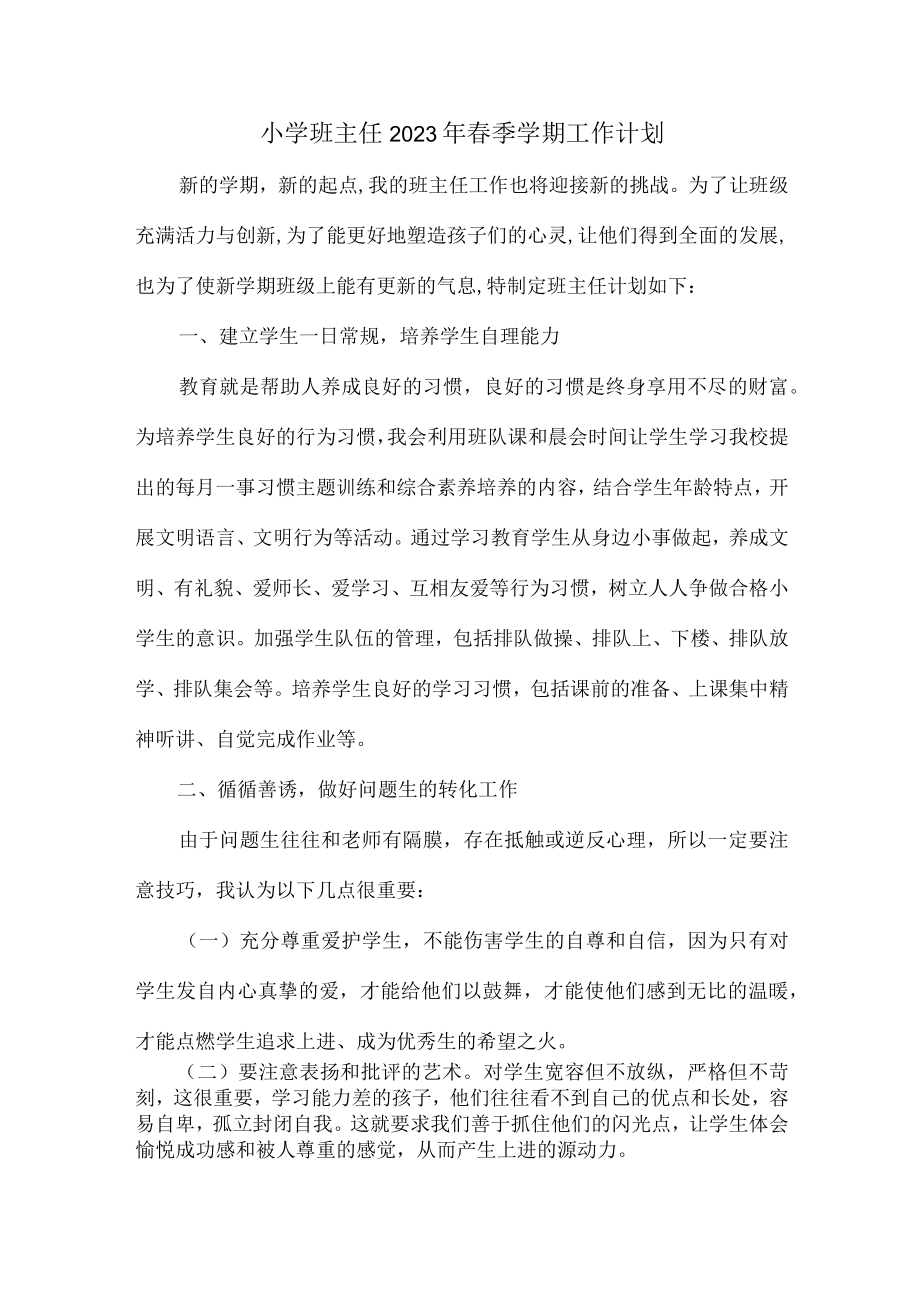 小学班主任2023年春季学期工作计划

新的学期，新的起点，我的班主任工作也将迎接新的挑战。为了让班级充满活力与创新，为了能更好地塑造孩子们的心灵，让他们得到全面的发展，也为了使新学期班级上能有更新的气息，特制定班主任计划如下：

一、建立学生一日常规，培养学生自理能力

教育就是帮助人养成良好的习惯，良好的习惯是终身享用不尽的财富。为培养学生良好的行为习惯，我会利用班队课和晨会时间让学生学习我校提出的每月一事习惯主题训练和综合素养培养的内容，结合学生年龄特点，开展文明语言、文明行为等活动。通过学习教育学生从身边小事做起，养成文明、有礼貌、爱师长、爱学习、互相友爱等行为习惯，树立人人争做合格小学生的意识。加强学生队伍的管理，包括排队做操、排队上、下楼、排队放学、排队集会等。培养学生良好的学习习惯，包括课前的准备、上课集中精神听讲、自觉完成作业等。

二、循循善诱，做好问题生的转化工作

由于问题生往往和老师有隔膜，存在抵触或逆反心理，所以一定要注意技巧，我认为以下几点很重要：

（一）充分尊重爱护学生，不能伤害学生的自尊和自信，因为只有对学生发自内心真挚的爱，才能给他们以鼓舞，才能使他们感到无比的温暖，才能点燃学生追求上进、成为优秀生的希望之火。

（二）要注意表扬和批评的艺术。对学生宽容但不放纵，严格但不苛刻，这很重要，学习能力差的孩子，他们往往看不到自己的优点和长处，容易自卑，孤立封闭自我。这就要求我们善于抓住他们的闪光点，让学生体会愉悦成功感和被人尊重的感觉，从而产生上进的源动力。